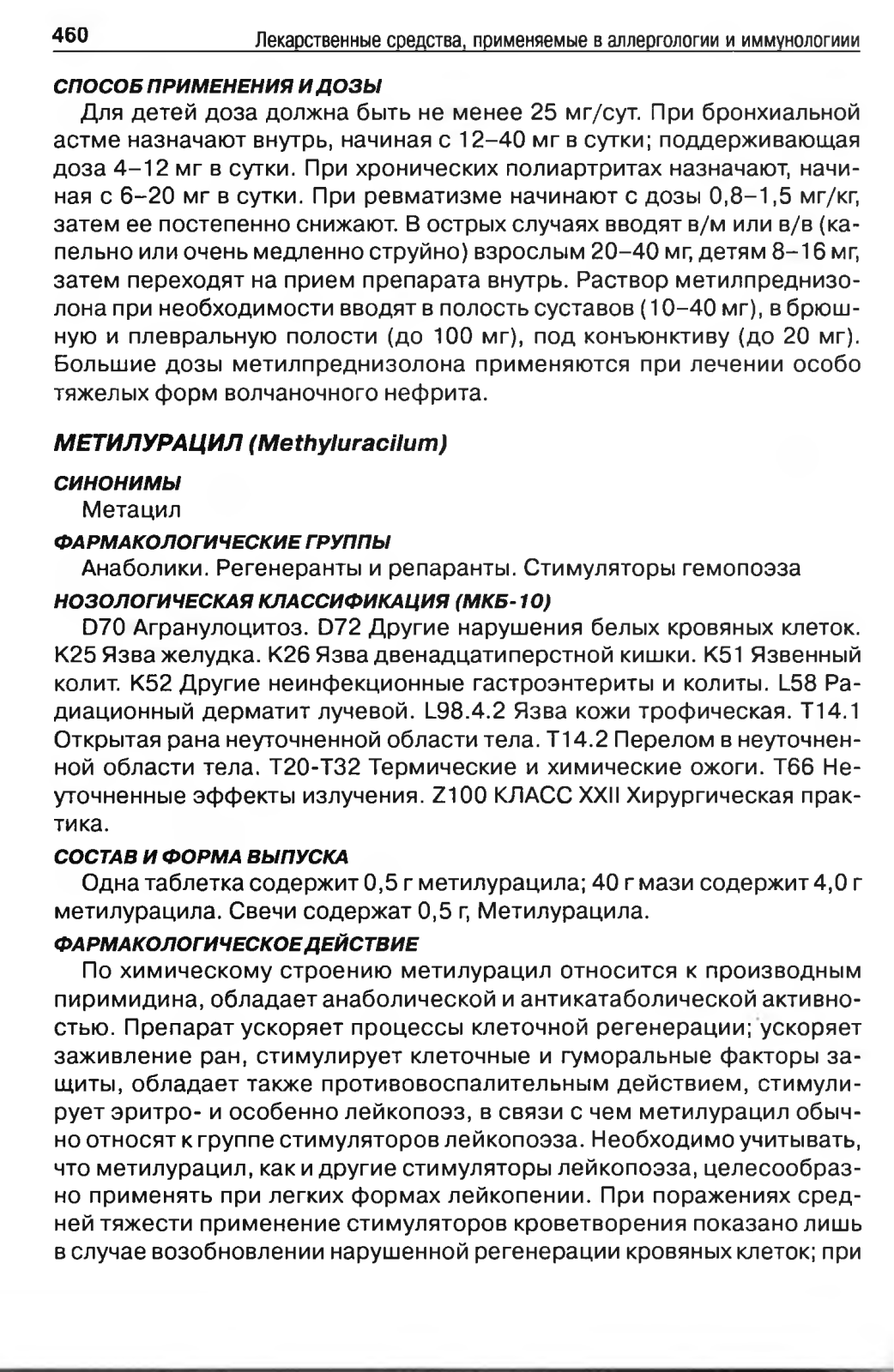 460 Лекарственные средства, применяемые в аллергологии и иммунологиии

СПОСОБ ПРИМЕНЕНИЯ И ДОЗЫ

Для детей доза должна быть не менее 25 мг/сут. При бронхиальной астме назначают внутрь, начиная с 12–40 мг в сутки; поддерживающая доза 4–12 мг в сутки. При хронических полиартритах назначают, начиная с 6–20 мг в сутки. При ревматизме начинают с дозы 0,8–1,5 мг/кг, затем ее постепенно снижают. В острых случаях вводят в/м или в/в (капельно или очень медленно струйно) взрослым 20–40 мг, детям 8–16 мг, затем переходят на прием препарата внутрь. Раствор метилпреднизолона при необходимости вводят в полость суставов (10–40 мг), в брюшную и плевральную полости (до 100 мг), под конъюнктиву (до 20 мг). Большие дозы метилпреднизолона применяются при лечении особо тяжелых форм волчаночного нефрита.

МЕТИЛУРАЦИЛ (Methyluracilum)

СИНОНИМЫ

Метацил

ФАРМАКОЛОГИЧЕСКИЕ ГРУППЫ

Анаболики. Регенеранты и репаранты. Стимуляторы гемопоэза

НОЗОЛОГИЧЕСКАЯ КЛАССИФИКАЦИЯ (МКБ-10)

D70 Агранулоцитоз. D72 Другие нарушения белых кровяных клеток. K25 Язва желудка. K26 Язва двенадцатиперстной кишки. K51 Язвенный колит. K52 Другие неинфекционные гастроэнтериты и колиты. L58 Радиационный дерматит лучевой. L98.4.2 Язва кожи трофическая. T14.1 Открытая рана неуточненной области тела. T14.2 Перелом в неуточненной области тела. T20-T32 Термические и химические ожоги. T66 Неуточненные эффекты излучения. Z100 КЛАСС XXII Хирургическая практика.

СОСТАВ И ФОРМА ВЫПУСКА

Одна таблетка содержит 0,5 г метилурацила; 40 г мази содержит 4,0 г метилурацила. Свечи содержат 0,5 г, Метилурацила.

ФАРМАКОЛОГИЧЕСКОЕ ДЕЙСТВИЕ

По химическому строению метилурацил относится к производным пиримидина, обладает анаболической и антикатаболической активностью. Препарат ускоряет процессы клеточной регенерации; ускоряет заживление ран, стимулирует клеточные и гуморальные факторы защиты, обладает также противовоспалительным действием, стимулирует эритро- и особенно лейкопоэз, в связи с чем метилурацил обычно относят к группе стимуляторов лейкопоэза. Необходимо учитывать, что метилурацил, как и другие стимуляторы лейкопоэза, целесообразно применять при легких формах лейкопении. При поражениях средней тяжести применение стимуляторов кроветворения показано лишь в случае возобновлении нарушенной регенерации кровяных клеток; при